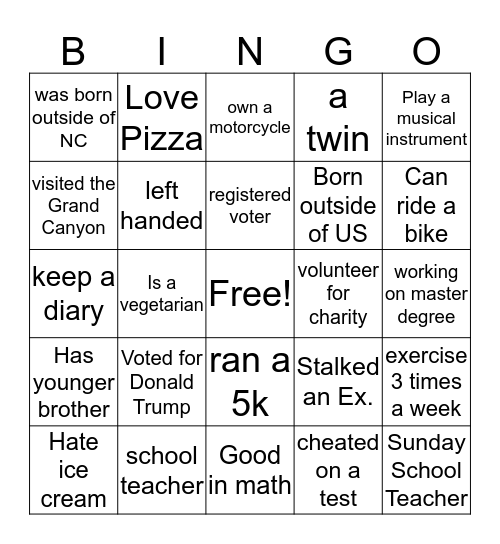 | B | I | N | G | O |
|---|---|---|---|---|
| was born outside of NC | Love Pizza | own a motorcycle | a twin | Play a musical instrument |
| visited the Grand Canyon | left handed | registered voter | Born outside of US | Can ride a bike |
| keep a diary | Is a vegetarian | Free! | volunteer for charity | working on master degree |
| Has younger brother | Voted for Donald Trump | ran a 5k | Stalked an Ex. | exercise 3 times a week |
| Hate ice cream | school teacher | Good in math | cheated on a test | Sunday School Teacher |